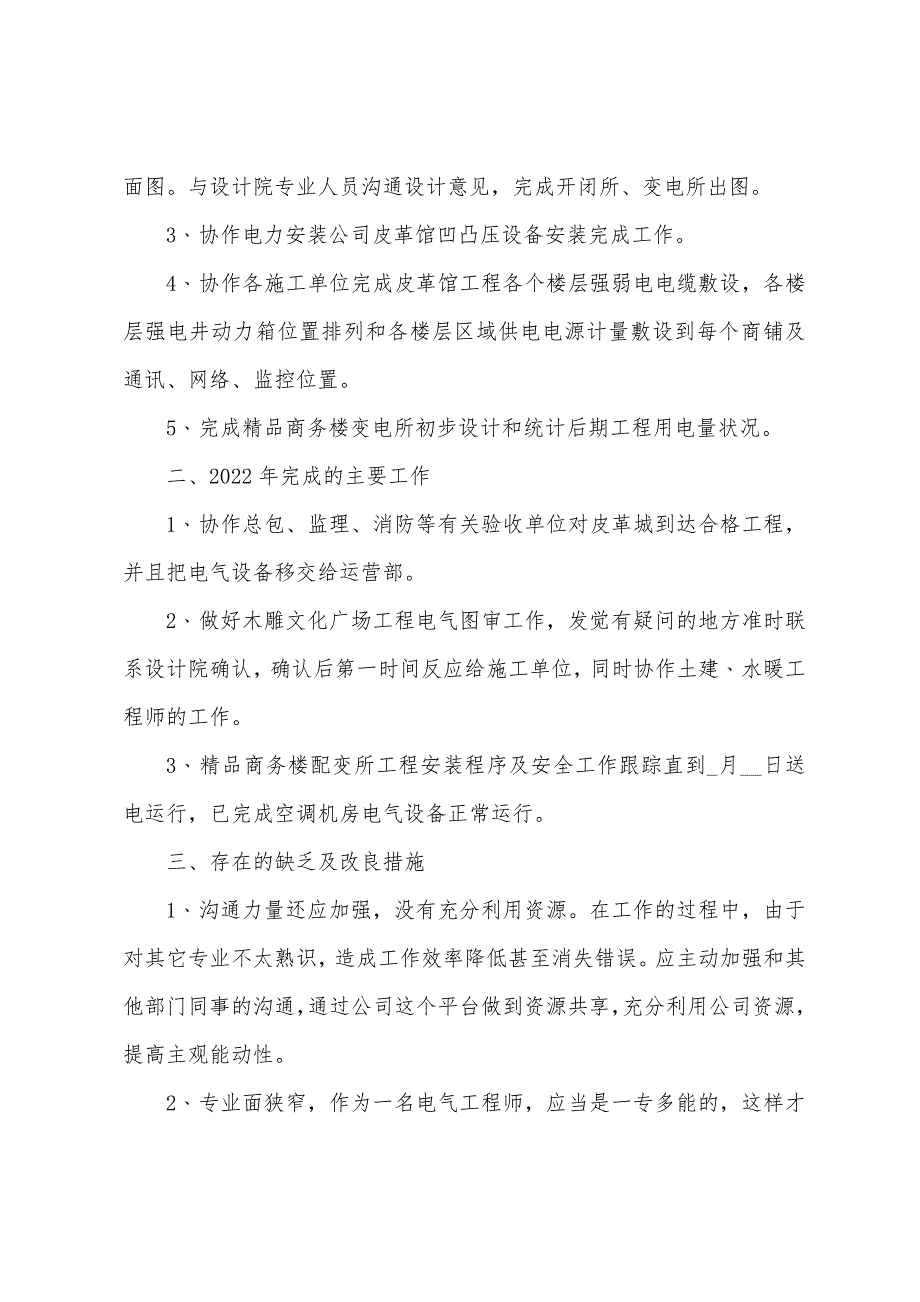 面图。与设计院专业人员沟通设计意见，完成开闭所、变电所出图。

3、协作电力安装公司皮革馆凹凸压设备安装完成工作。

4、协作各施工单位完成皮革馆工程各个楼层强弱电电缆敷设，各楼层强电井动力箱位置排列和各楼层区域供电电源计量敷设到每个商铺及通讯、网络、监控位置。

5、完成精品商务楼变电所初步设计和统计后期工程用电量状况。

二、2022年完成的主要工作

1、协作总包、监理、消防等有关验收单位对皮革城到达合格工程，并且把电气设备移交给运营部。

2、做好木雕文化广场工程电气图审工作，发觉有疑问的地方准时联系设计院确认，确认后第一时间反应给施工单位，同时协作土建、水暖工程师的工作。

3、精品商务楼配变所工程安装程序及安全工作跟踪直到_月__日送电运行，已完成空调机房电气设备正常运行。

三、存在的缺乏及改良措施

1、沟通力量还应加强，没有充分利用资源。在工作的过程中，由于对其它专业不太熟识，造成工作效率降低甚至消失错误。应主动加强和其他部门同事的沟通，通过公司这个平台做到资源共享，充分利用公司资源，提高主观能动性。

2、专业面狭窄，作为一名电气工程师，应当是一专多能的，这样才